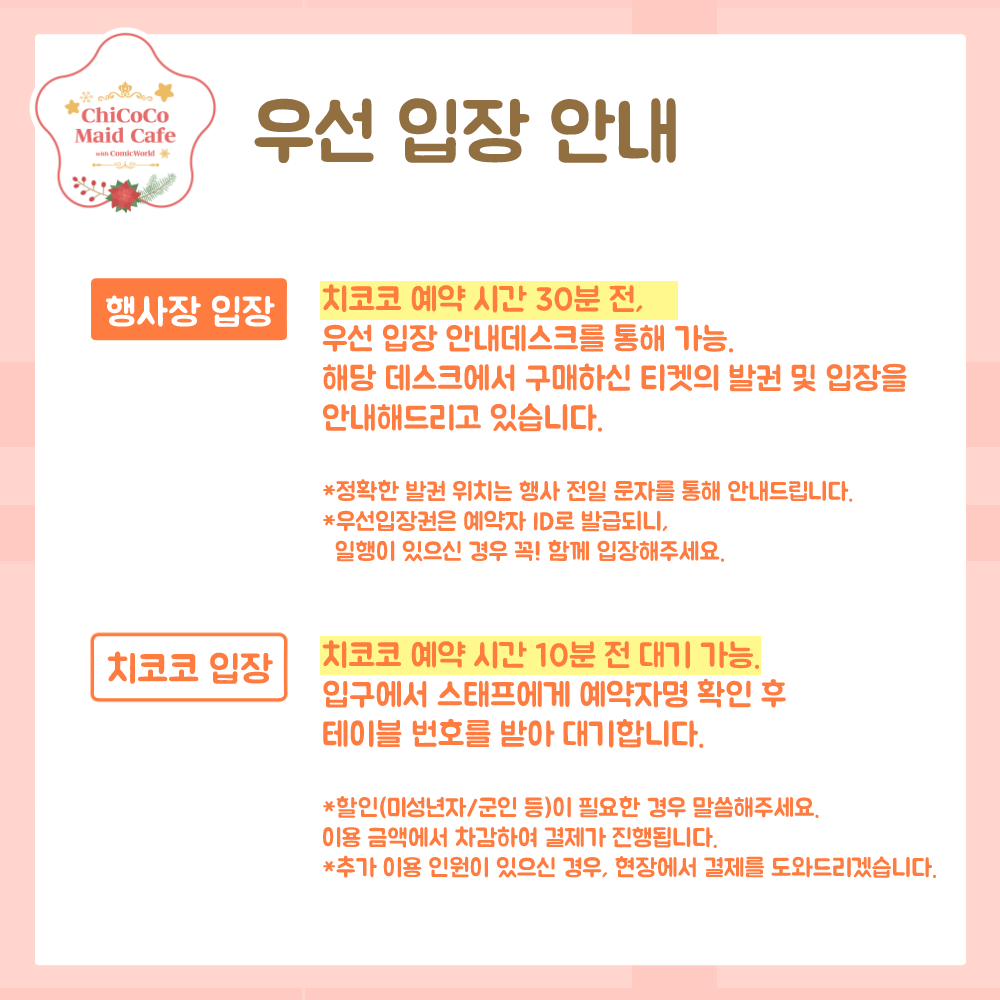 ChiCoCo
Maid Cafe
with ComicWorld

우선 입장 안내

행사장 입장

치코코 예약 시간 30분 전,
우선 입장 안내데스크를 통해 가능.
해당 데스크에서 구매하신 티켓의 발권 및 입장을 안내해드리고 있습니다.

*정확한 발권 위치는 행사 전일 문자를 통해 안내드립니다.
*우선입장권은 예약자 ID로 발급되니,
일행이 있으신 경우 꼭! 함께 입장해주세요.

치코코 입장

치코코 예약 시간 10분 전 대기 가능.
입구에서 스태프에게 예약자명 확인 후
테이블 번호를 받아 대기합니다.

*할인(미성년자/군인 등)이 필요한 경우 말씀해주세요.
이용 금액에서 차감하여 결제가 진행됩니다.
*추가 이용 인원이 있으신 경우, 현장에서 결제를 도와드리겠습니다.